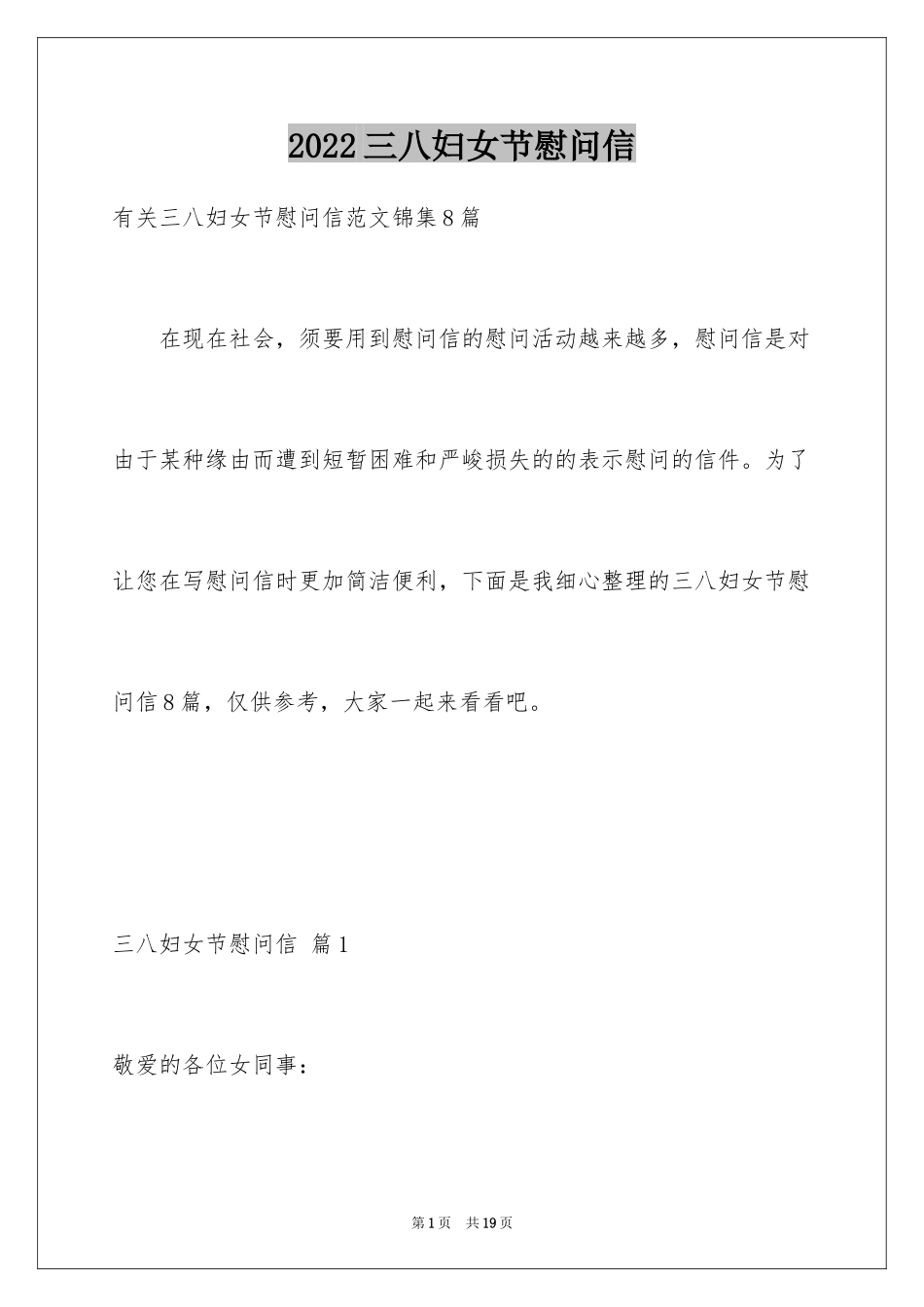 2022三八妇女节慰问信

有关三八妇女节慰问信范文锦集8篇

在现在社会，须要用到慰问信的慰问活动越来越多，慰问信是对由于某种缘由而遭到短暂困难和严峻损失的的表示慰问的信件。为了让您在写慰问信时更加简洁便利，下面是我细心整理的三八妇女节慰问信8篇，仅供参考，大家一起来看看吧。

三八妇女节慰问信 篇1

敬爱的各位女同事：

第1页 共19页